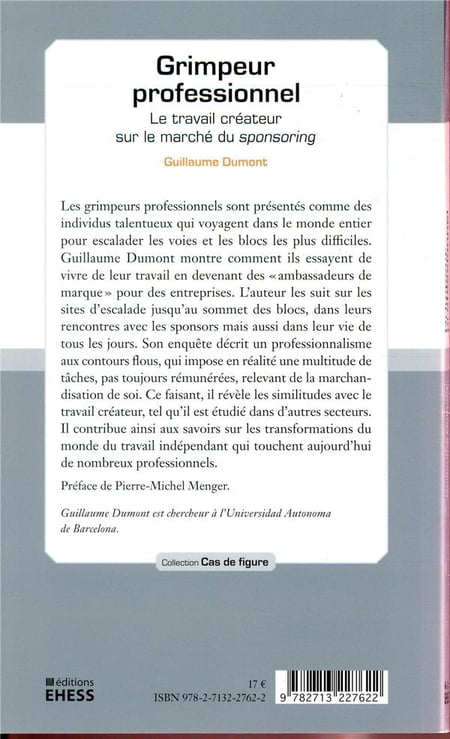 Grimpeur professionnel

Le travail créateur sur le marché du sponsoring

Guillaume Dumont

Les grimpeurs professionnels sont présentés comme des individus talentueux qui voyagent dans le monde entier pour escalader les voies et les blocs les plus difficiles. Guillaume Dumont montre comment ils essayent de vivre de leur travail en devenant des « ambassadeurs de marque » pour des entreprises. L'auteur les suit sur les sites d'escalade jusqu'au sommet des blocs, dans leurs rencontres avec les sponsors mais aussi dans leur vie de tous les jours. Son enquête décrit un professionnalisme aux contours flous, qui impose en réalité une multitude de tâches, pas toujours rémunérées, relevant de la marchandisation de soi. Ce faisant, il révèle les similitudes avec le travail créateur, tel qu'il est étudié dans d'autres secteurs. Il contribue ainsi aux savoirs sur les transformations du monde du travail indépendant qui touchent aujourd'hui de nombreux professionnels.

Préface de Pierre-Michel Menger.

Guillaume Dumont est chercheur à l'Universidad Autonoma de Barcelona.

Collection Cas de figure

éditions EHESS

17 €
ISBN 978-2-7132-2762-2

9 782713 227622